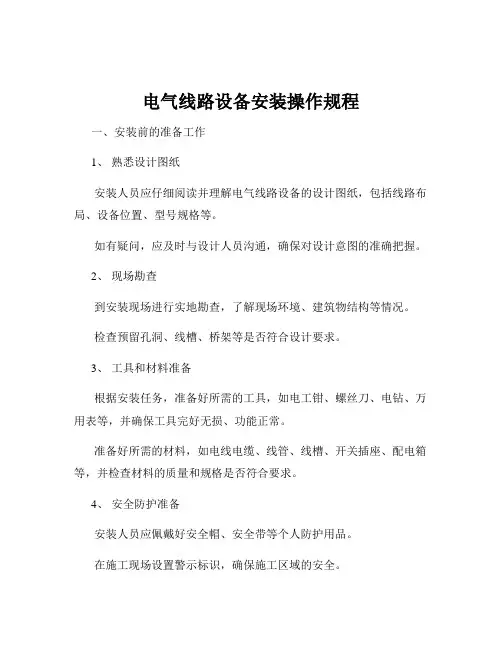 电气线路设备安装操作规程

一、安装前的准备工作

1、 熟悉设计图纸

安装人员应仔细阅读并理解电气线路设备的设计图纸，包括线路布局、设备位置、型号规格等。

如有疑问，应及时与设计人员沟通，确保对设计意图的准确把握。

2、 现场勘查

到安装现场进行实地勘查，了解现场环境、建筑物结构等情况。

检查预留孔洞、线槽、桥架等是否符合设计要求。

3、 工具和材料准备

根据安装任务，准备好所需的工具，如电工钳、螺丝刀、电钻、万用表等，并确保工具完好无损、功能正常。

准备好所需的材料，如电线电缆、线管、线槽、开关插座、配电箱等，并检查材料的质量和规格是否符合要求。

4、 安全防护准备

安装人员应佩戴好安全帽、安全带等个人防护用品。

在施工现场设置警示标识，确保施工区域的安全。